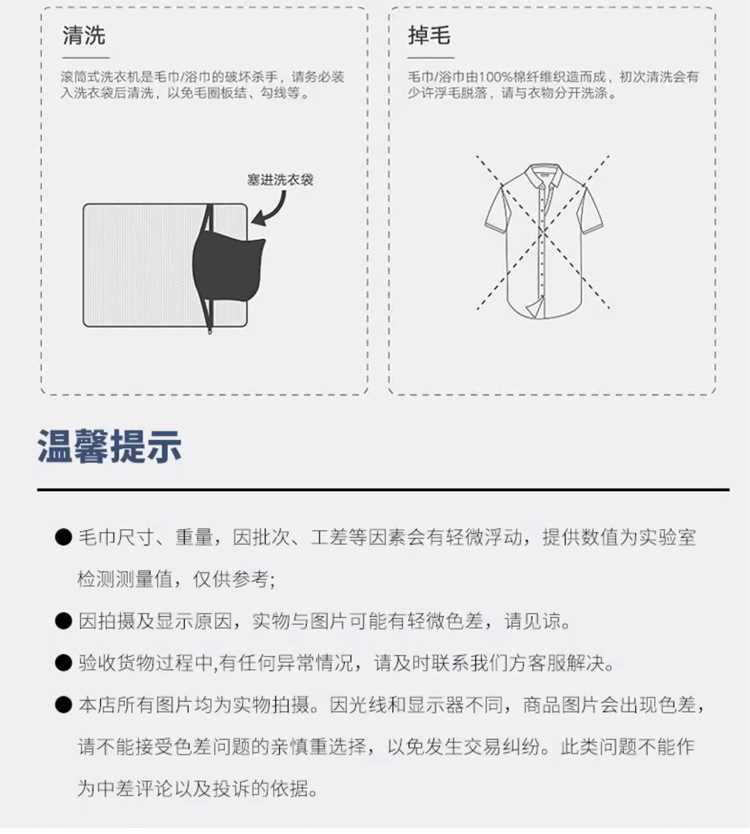 清洗

滚筒式洗衣机是毛巾/浴巾的破坏杀手，请务必装入洗衣袋后清洗，以免毛圈板结、勾线等。

塞进洗衣袋

掉毛

毛巾/浴巾由100%棉纤维织造而成，初次清洗会有少许浮毛脱落，请与衣物分开洗涤。

温馨提示

● 毛巾尺寸、重量，因批次、工差等因素会有轻微浮动，提供数值为实验室检测测量值，仅供参考;

● 因拍摄及显示原因，实物与图片可能有轻微色差，请见谅。

● 验收货物过程中,有任何异常情况，请及时联系我们方客服解决。

● 本店所有图片均为实物拍摄。因光线和显示器不同，商品图片会出现色差，请不能接受色差问题的亲慎重选择，以免发生交易纠纷。此类问题不能作为中差评论以及投诉的依据。